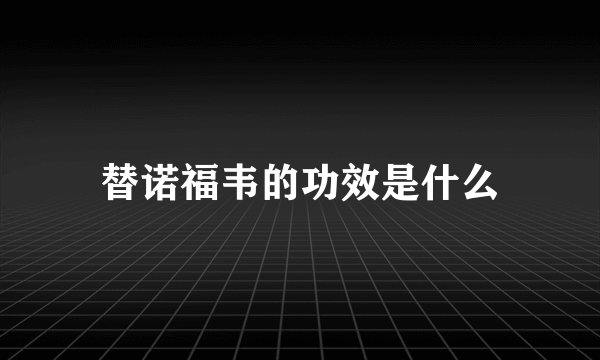 替诺福韦的功效是什么